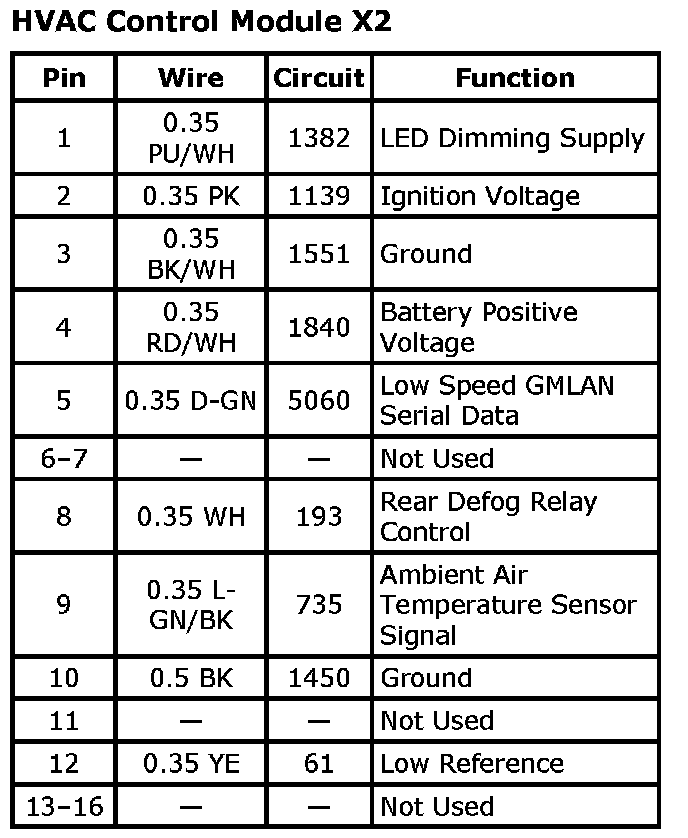 HVAC Control Module X2

| Pin | Wire | Circuit | Function |
|---|---|---|---|
| 1 | 0.35 PU/WH | 1382 | LED Dimming Supply |
| 2 | 0.35 PK | 1139 | Ignition Voltage |
| 3 | 0.35 BK/WH | 1551 | Ground |
| 4 | 0.35 RD/WH | 1840 | Battery Positive Voltage |
| 5 | 0.35 D-GN | 5060 | Low Speed GMLAN Serial Data |
| 6–7 | — | — | Not Used |
| 8 | 0.35 WH | 193 | Rear Defog Relay Control |
| 9 | 0.35 L-GN/BK | 735 | Ambient Air Temperature Sensor Signal |
| 10 | 0.5 BK | 1450 | Ground |
| 11 | — | — | Not Used |
| 12 | 0.35 YE | 61 | Low Reference |
| 13–16 | — | — | Not Used |